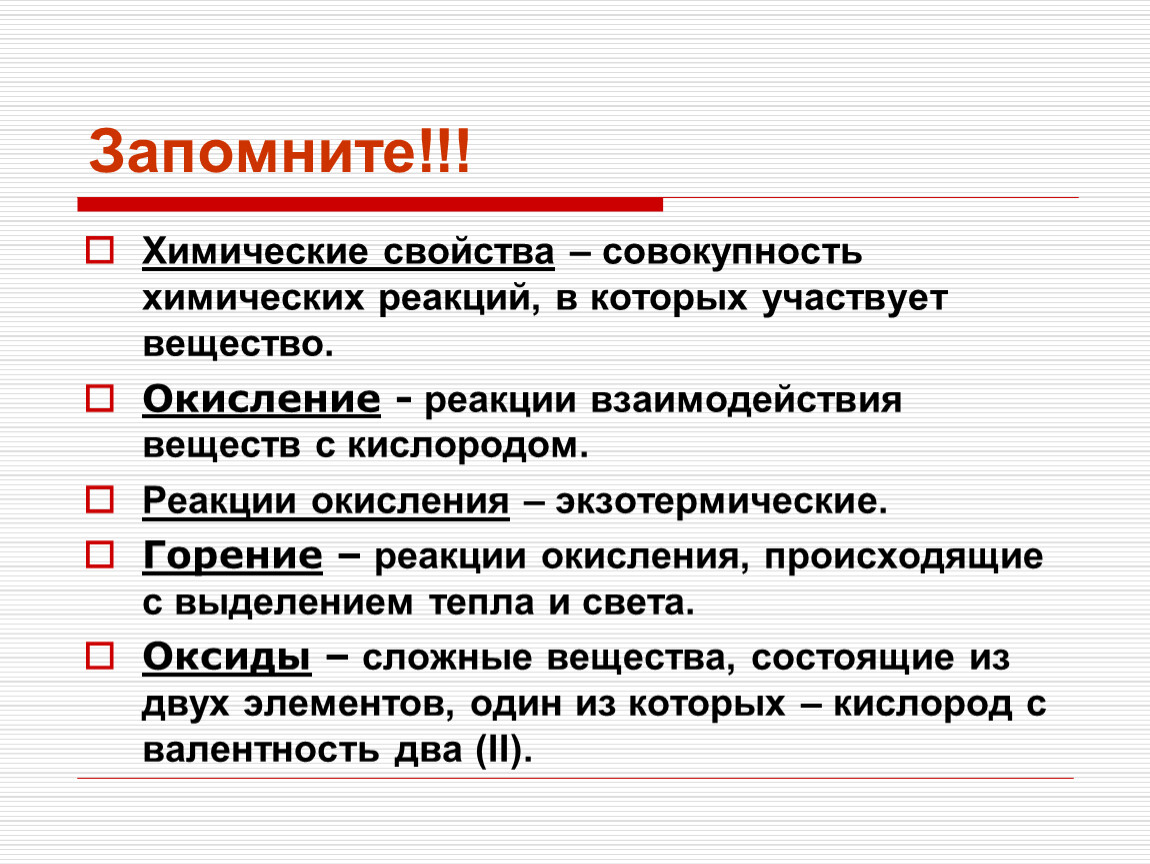 Запомните!!!

Химические свойства – совокупность химических реакций, в которых участвует вещество.

Окисление - реакции взаимодействия веществ с кислородом.

Реакции окисления – экзотермические.

Горение – реакции окисления, происходящие с выделением тепла и света.

Оксиды – сложные вещества, состоящие из двух элементов, один из которых – кислород с валентность два (II).